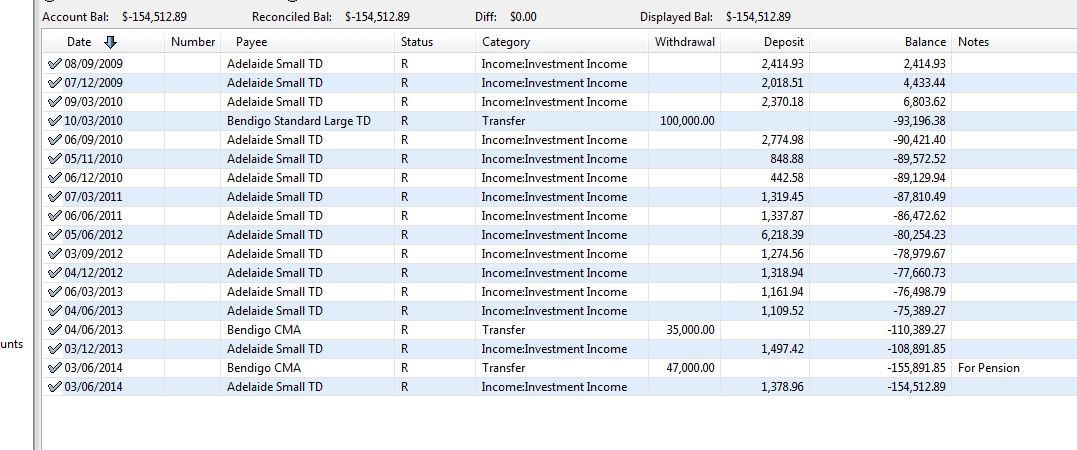 Account Bal: $-154,512.89 Reconciled Bal: $-154,512.89 Diff: $0.00 Displayed Bal: $-154,512.89

| Date | Number | Payee | Status | Category | Withdrawal | Deposit | Balance | Notes |
|---|---|---|---|---|---|---|---|---|
| 08/09/2009 | | Adelaide Small TD | R | Income:Investment Income | | 2,414.93 | 2,414.93 | |
| 07/12/2009 | | Adelaide Small TD | R | Income:Investment Income | | 2,018.51 | 4,433.44 | |
| 09/03/2010 | | Adelaide Small TD | R | Income:Investment Income | | 2,370.18 | 6,803.62 | |
| 10/03/2010 | | Bendigo Standard Large TD | R | Transfer | 100,000.00 | | -93,196.38 | |
| 06/09/2010 | | Adelaide Small TD | R | Income:Investment Income | | 2,774.98 | -90,421.40 | |
| 05/11/2010 | | Adelaide Small TD | R | Income:Investment Income | | 848.88 | -89,572.52 | |
| 06/12/2010 | | Adelaide Small TD | R | Income:Investment Income | | 442.58 | -89,129.94 | |
| 07/03/2011 | | Adelaide Small TD | R | Income:Investment Income | | 1,319.45 | -87,810.49 | |
| 06/06/2011 | | Adelaide Small TD | R | Income:Investment Income | | 1,337.87 | -86,472.62 | |
| 05/06/2012 | | Adelaide Small TD | R | Income:Investment Income | | 6,218.39 | -80,254.23 | |
| 03/09/2012 | | Adelaide Small TD | R | Income:Investment Income | | 1,274.56 | -78,979.67 | |
| 04/12/2012 | | Adelaide Small TD | R | Income:Investment Income | | 1,318.94 | -77,660.73 | |
| 06/03/2013 | | Adelaide Small TD | R | Income:Investment Income | | 1,161.94 | -76,498.79 | |
| 04/06/2013 | | Adelaide Small TD | R | Income:Investment Income | | 1,109.52 | -75,389.27 | |
| 04/06/2013 | | Bendigo CMA | R | Transfer | 35,000.00 | | -110,389.27 | |
| 03/12/2013 | | Adelaide Small TD | R | Income:Investment Income | | 1,497.42 | -108,891.85 | |
| 03/06/2014 | | Bendigo CMA | R | Transfer | 47,000.00 | | -155,891.85 | For Pension |
| 03/06/2014 | | Adelaide Small TD | R | Income:Investment Income | | 1,378.96 | -154,512.89 | |

unts